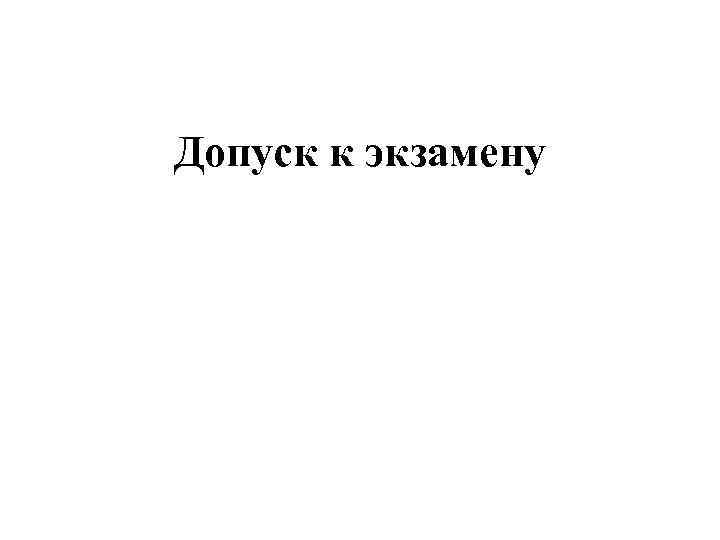 Допуск к экзамену